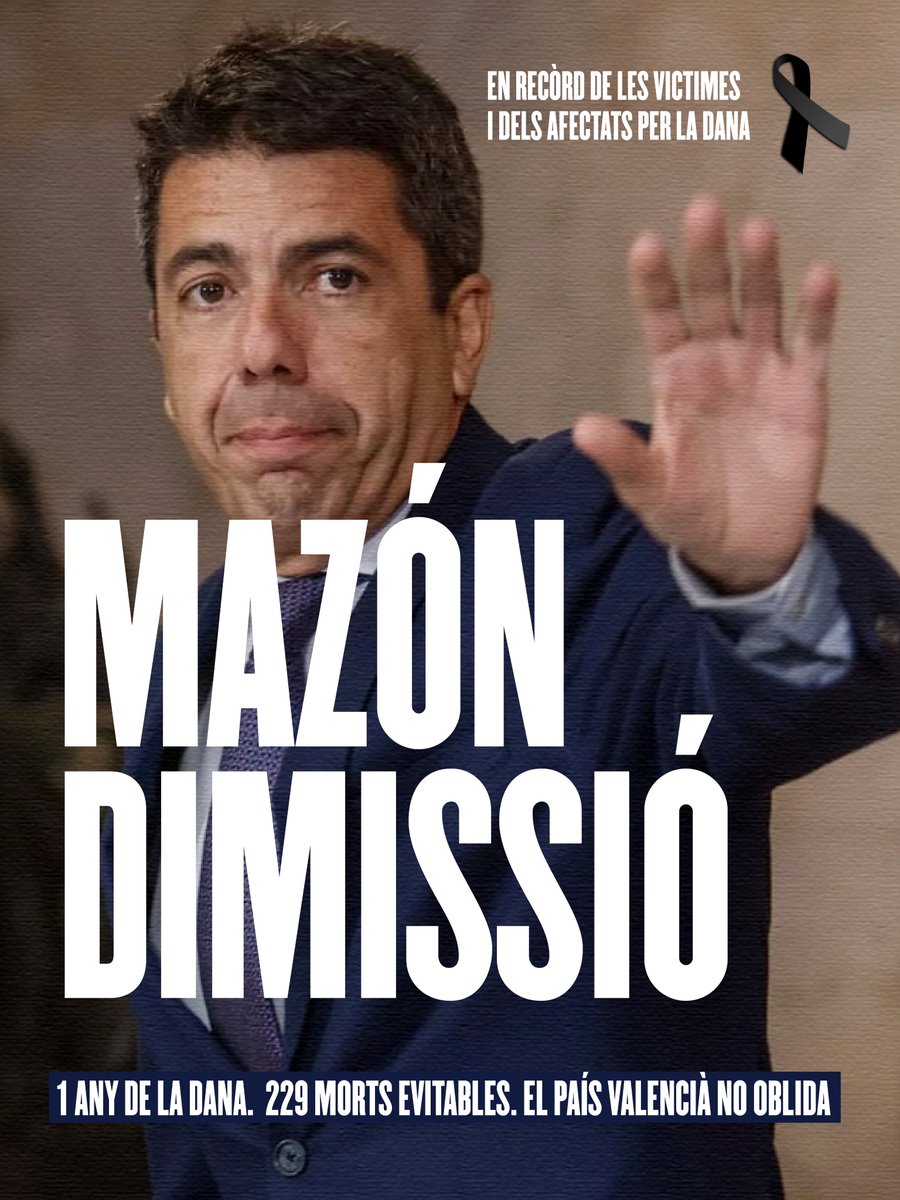 EN RECÒRD DE LES VICTIMES
I DELS AFECTATS PER LA DANA

MAZÓN
DIMISSIÓ

1 ANY DE LA DANA. 229 MORTS EVITABLES. EL PAÍS VALENCIÀ NO OBLIDA